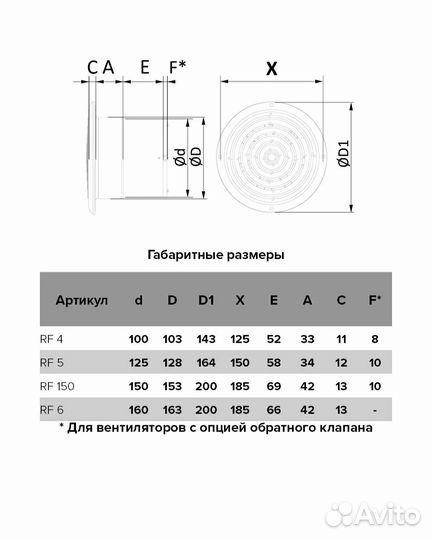 C A E F*

X

Ød ØD

ØD1

Габаритные размеры

| Артикул | d | D | D1 | X | E | A | C | F* |
|---|---|---|---|---|---|---|---|---|
| RF 4 | 100 | 103 | 143 | 125 | 52 | 33 | 11 | 8 |
| RF 5 | 125 | 128 | 164 | 150 | 58 | 34 | 12 | 10 |
| RF 150 | 150 | 153 | 200 | 185 | 69 | 42 | 13 | 10 |
| RF 6 | 160 | 163 | 200 | 185 | 66 | 42 | 13 | - |

* Для вентиляторов с опцией обратного клапана

Avito